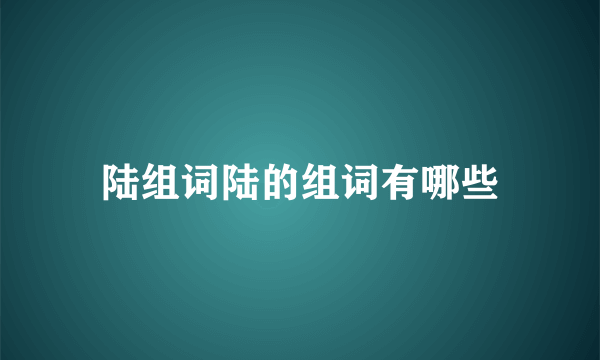 陆组词陆的组词有哪些